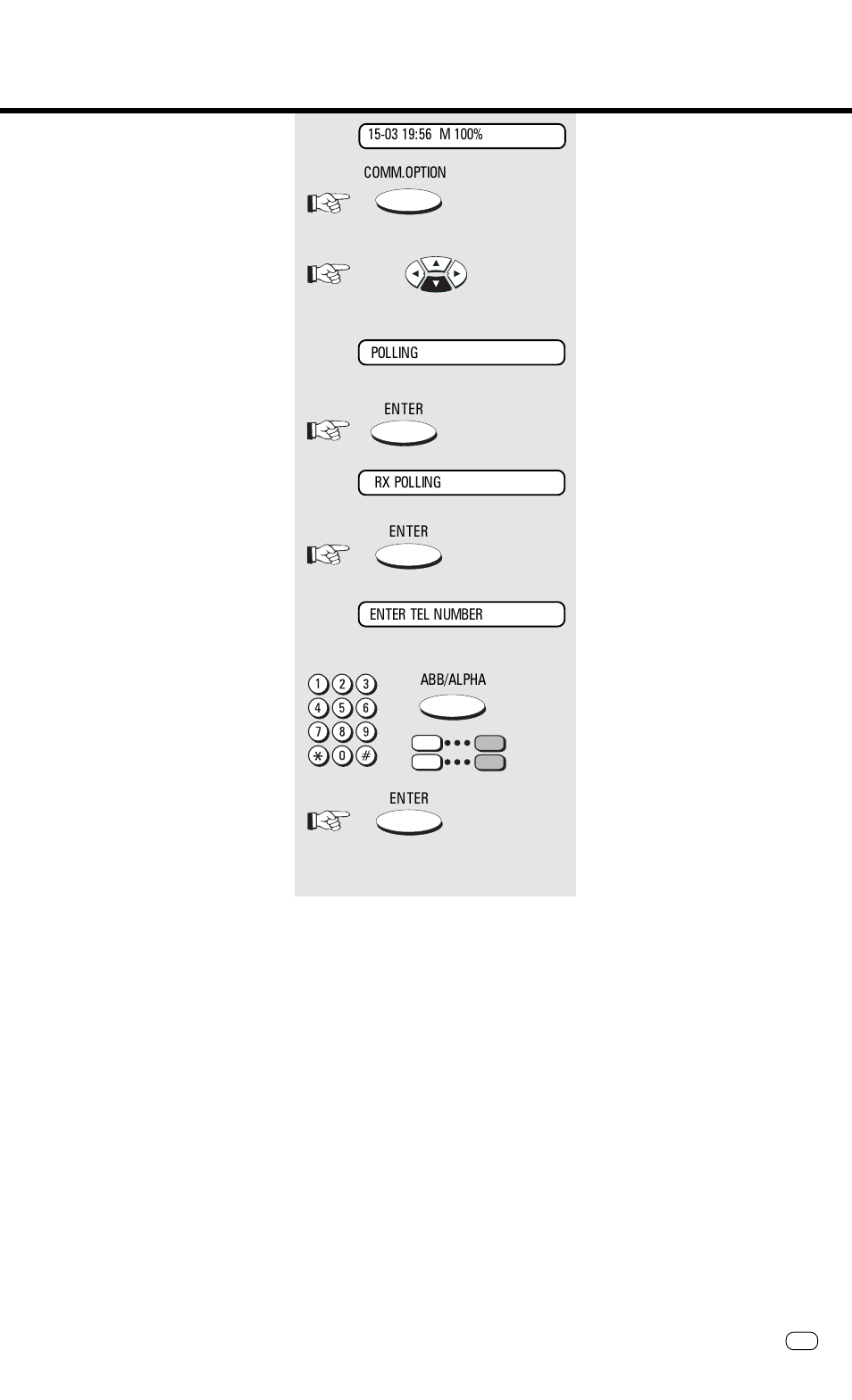 15-03 19:56 M 100%

COMM.OPTION

POLLING

ENTER

RX POLLING

ENTER

ENTER TEL NUMBER

1 2 3
4 5 6
7 8 9
* 0 #

ABB/ALPHA

ENTER